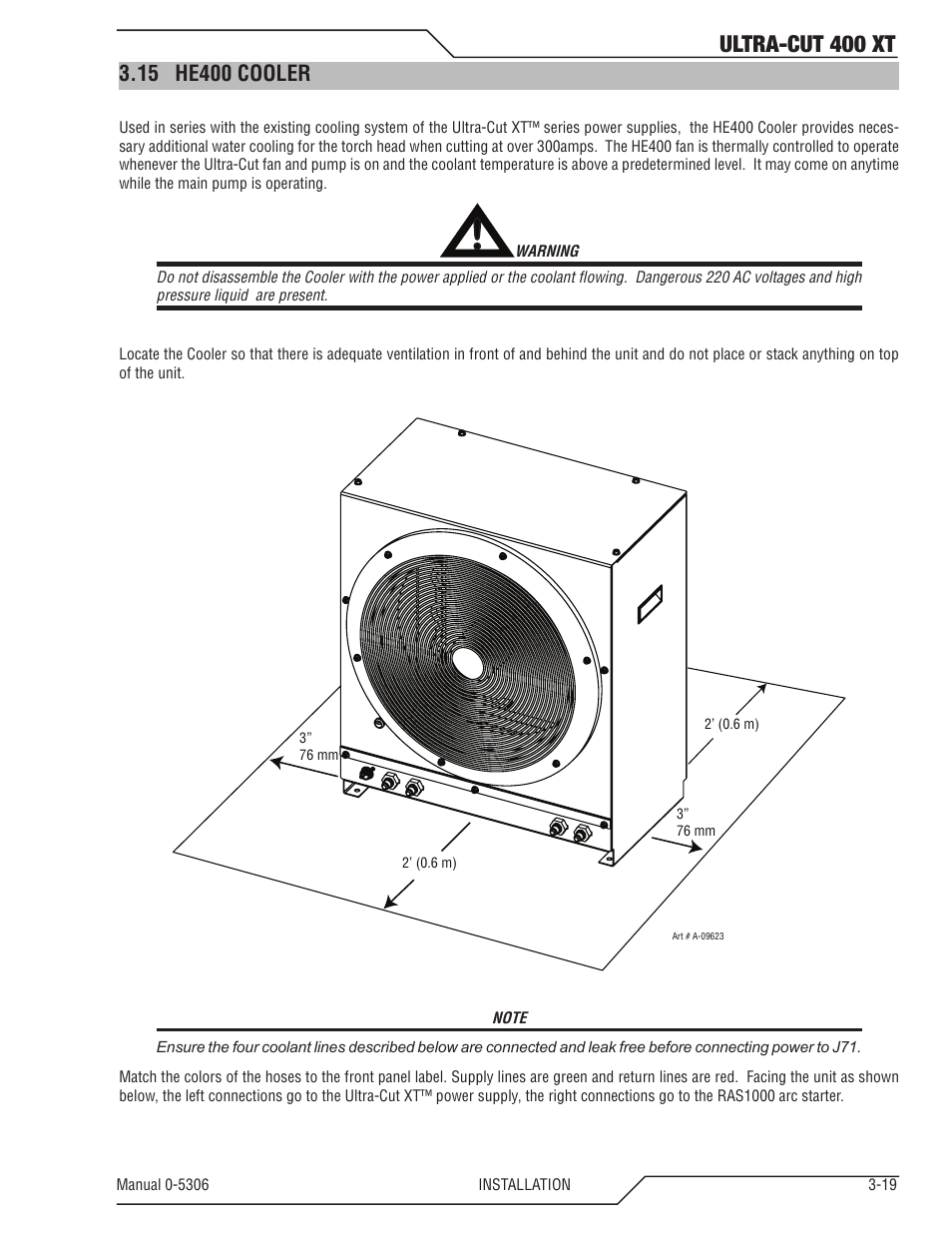 ULTRA-CUT 400 XT

3.15 HE400 COOLER

Used in series with the existing cooling system of the Ultra-Cut XT™ series power supplies, the HE400 Cooler provides necessary additional water cooling for the torch head when cutting at over 300amps. The HE400 fan is thermally controlled to operate whenever the Ultra-Cut fan and pump is on and the coolant temperature is above a predetermined level. It may come on anytime while the main pump is operating.

WARNING

Do not disassemble the Cooler with the power applied or the coolant flowing. Dangerous 220 AC voltages and high pressure liquid are present.

Locate the Cooler so that there is adequate ventilation in front of and behind the unit and do not place or stack anything on top of the unit.

3"
76 mm

2' (0.6 m)

3"
76 mm

2' (0.6 m)

Art # A-09623

NOTE

Ensure the four coolant lines described below are connected and leak free before connecting power to J71.

Match the colors of the hoses to the front panel label. Supply lines are green and return lines are red. Facing the unit as shown below, the left connections go to the Ultra-Cut XT™ power supply, the right connections go to the RAS1000 arc starter.

Manual 0-5306 INSTALLATION 3-19